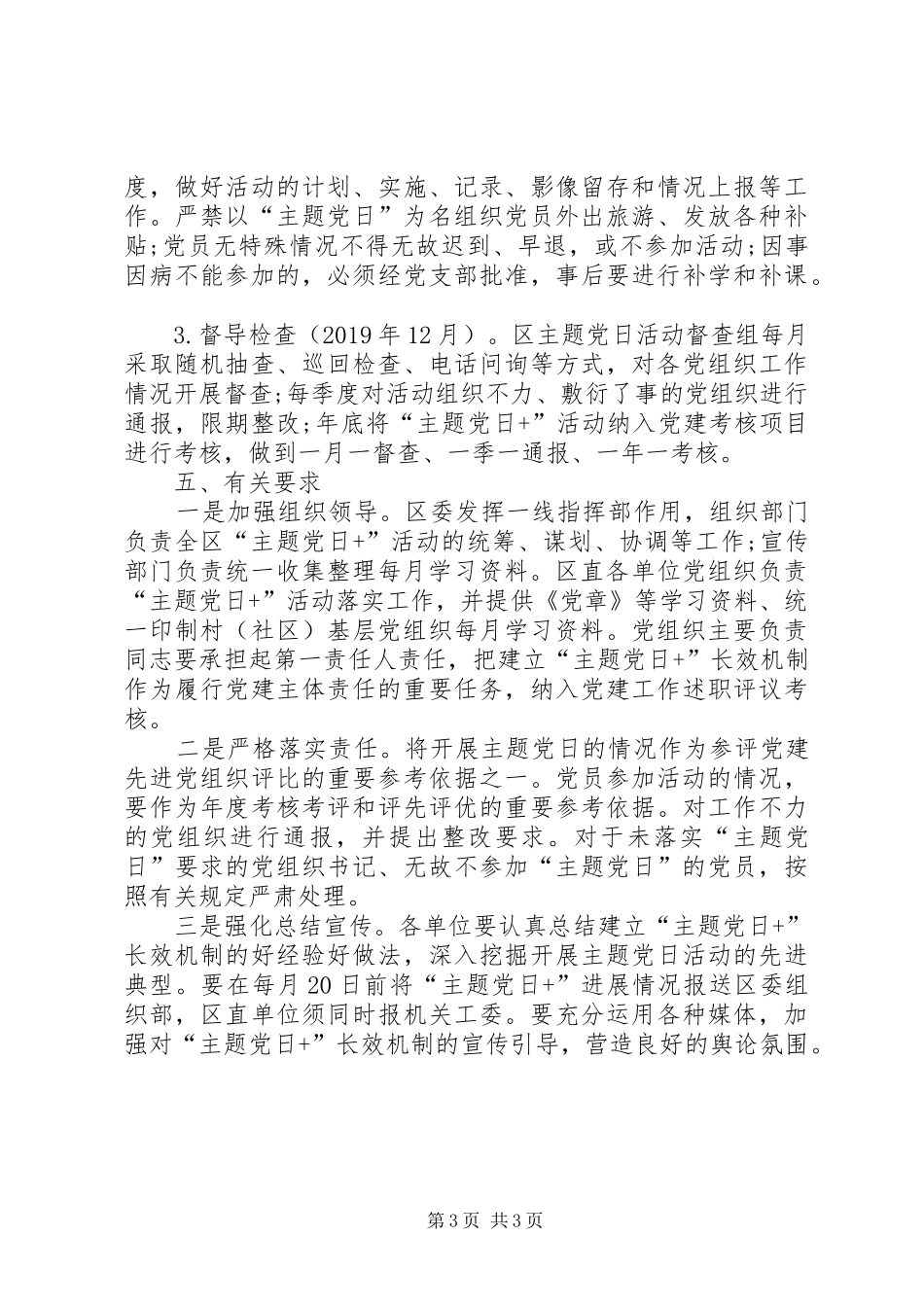 度，做好活动的计划、实施、记录、影像留存和情况上报等工作。严禁以“主题党日”为名组织党员外出旅游、发放各种补贴;党员无特殊情况不得无故迟到、早退，或不参加活动;因事因病不能参加的，必须经党支部批准，事后要进行补学和补课。

3.督导检查（2019年12月）。区主题党日活动督查组每月采取随机抽查、巡回检查、电话问询等方式，对各党组织工作情况开展督查;每季度对活动组织不力、敷衍了事的党组织进行通报，限期整改;年底将“主题党日+”活动纳入党建考核项目进行考核，做到一月一督查、一季一通报、一年一考核。

五、有关要求

一是加强组织领导。区委发挥一线指挥部作用，组织部门负责全区“主题党日+”活动的统筹、谋划、协调等工作;宣传部门负责统一收集整理每月学习资料。区直各单位党组织负责“主题党日+”活动落实工作，并提供《党章》等学习资料、统一印制村（社区）基层党组织每月学习资料。党组织主要负责同志要承担起第一责任人责任，把建立“主题党日+”长效机制作为履行党建主体责任的重要任务，纳入党建工作述职评议考核。

二是严格落实责任。将开展主题党日的情况作为参评党建先进党组织评比的重要参考依据之一。党员参加活动的情况，要作为年度考核考评和评先评优的重要参考依据。对工作不力的党组织进行通报，并提出整改要求。对于未落实“主题党日”要求的党组织书记、无故不参加“主题党日”的党员，按照有关规定严肃处理。

三是强化总结宣传。各单位要认真总结建立“主题党日+”长效机制的好经验好做法，深入挖掘开展主题党日活动的先进典型。要在每月20日前将“主题党日+”进展情况报送区委组织部，区直单位须同时报机关工委。要充分运用各种媒体，加强对“主题党日+”长效机制的宣传引导，营造良好的舆论氛围。

第3页 共3页